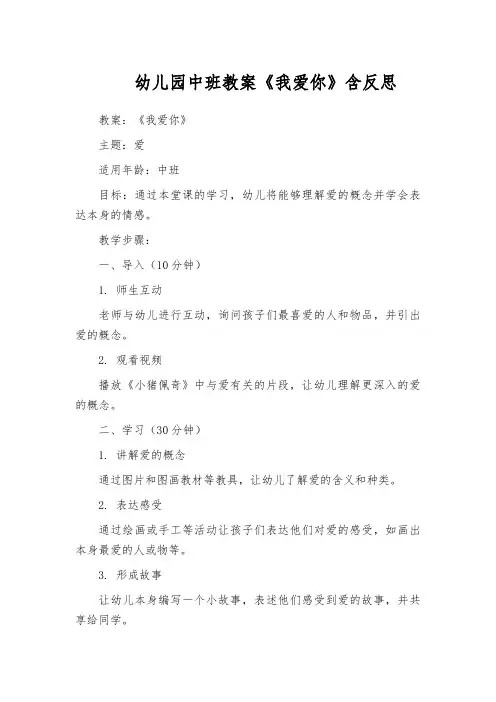 幼儿园中班教案《我爱你》含反思

教案：《我爱你》

主题：爱

适用年龄：中班

目标：通过本堂课的学习，幼儿将能够理解爱的概念并学会表达本身的情感。

教学步骤：

一、导入（10分钟）

1. 师生互动

老师与幼儿进行互动，询问孩子们最喜爱的人和物品，并引出爱的概念。

2. 观看视频

播放《小猪佩奇》中与爱有关的片段，让幼儿理解更深入的爱的概念。

二、学习（30分钟）

1. 讲解爱的概念

通过图片和图画教材等教具，让幼儿了解爱的含义和种类。

2. 表达感受

通过绘画或手工等活动让孩子们表达他们对爱的感受，如画出本身最爱的人或物等。

3. 形成故事

让幼儿本身编写一个小故事，表述他们感受到爱的故事，并共享给同学。